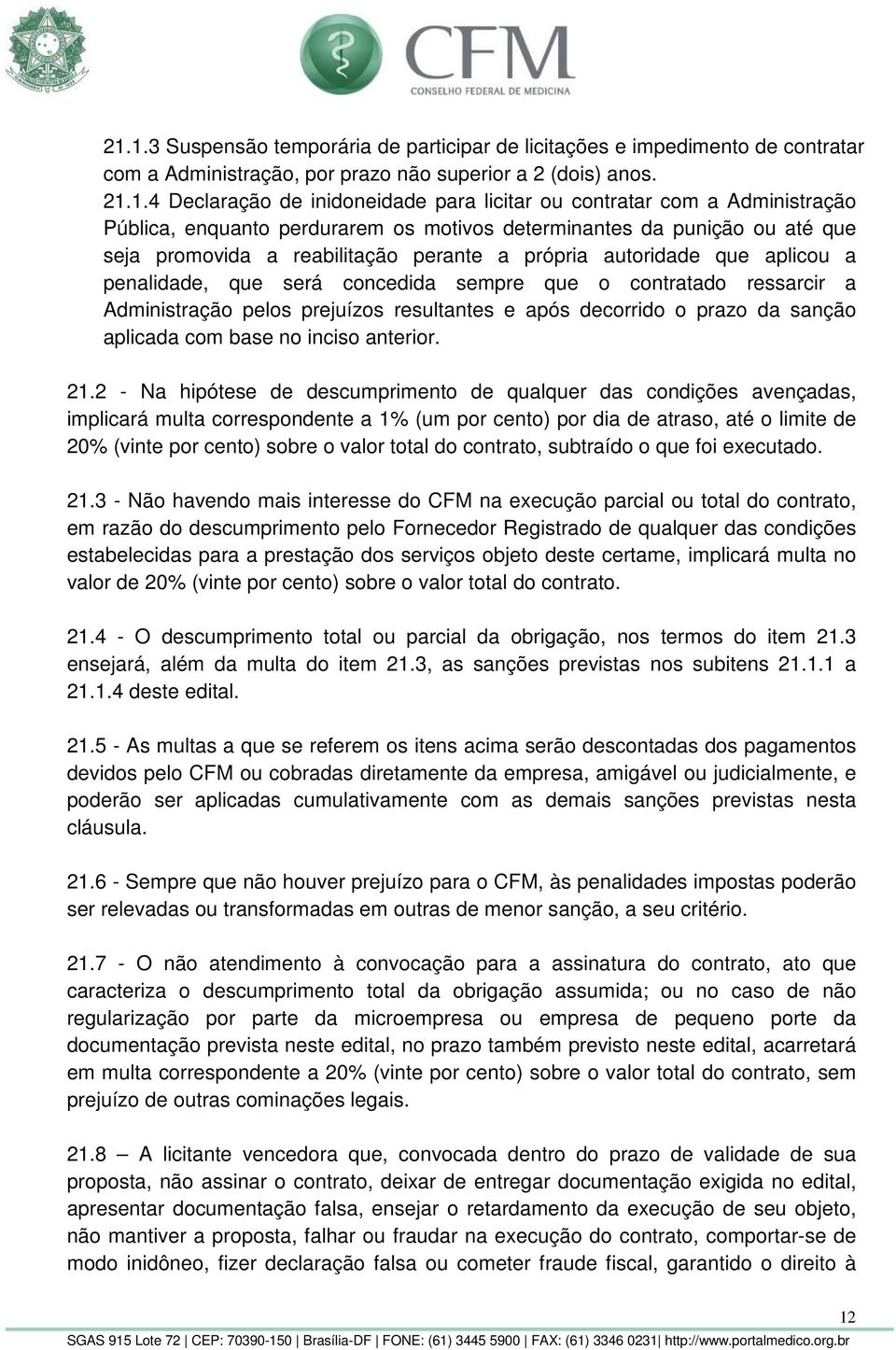 CFM
CONSELHO FEDERAL DE MEDICINA

21.1.3 Suspensão temporária de participar de licitações e impedimento de contratar com a Administração, por prazo não superior a 2 (dois) anos.
21.1.4 Declaração de inidoneidade para licitar ou contratar com a Administração Pública, enquanto perdurarem os motivos determinantes da punição ou até que seja promovida a reabilitação perante a própria autoridade que aplicou a penalidade, que será concedida sempre que o contratado ressarcir a Administração pelos prejuízos resultantes e após decorrido o prazo da sanção aplicada com base no inciso anterior.

21.2 - Na hipótese de descumprimento de qualquer das condições avençadas, implicará multa correspondente a 1% (um por cento) por dia de atraso, até o limite de 20% (vinte por cento) sobre o valor total do contrato, subtraído o que foi executado.

21.3 - Não havendo mais interesse do CFM na execução parcial ou total do contrato, em razão do descumprimento pelo Fornecedor Registrado de qualquer das condições estabelecidas para a prestação dos serviços objeto deste certame, implicará multa no valor de 20% (vinte por cento) sobre o valor total do contrato.

21.4 - O descumprimento total ou parcial da obrigação, nos termos do item 21.3 ensejará, além da multa do item 21.3, as sanções previstas nos subitens 21.1.1 a 21.1.4 deste edital.

21.5 - As multas a que se referem os itens acima serão descontadas dos pagamentos devidos pelo CFM ou cobradas diretamente da empresa, amigável ou judicialmente, e poderão ser aplicadas cumulativamente com as demais sanções previstas nesta cláusula.

21.6 - Sempre que não houver prejuízo para o CFM, às penalidades impostas poderão ser relevadas ou transformadas em outras de menor sanção, a seu critério.

21.7 - O não atendimento à convocação para a assinatura do contrato, ato que caracteriza o descumprimento total da obrigação assumida; ou no caso de não regularização por parte da microempresa ou empresa de pequeno porte da documentação prevista neste edital, no prazo também previsto neste edital, acarretará em multa correspondente a 20% (vinte por cento) sobre o valor total do contrato, sem prejuízo de outras cominações legais.

21.8 – A licitante vencedora que, convocada dentro do prazo de validade de sua proposta, não assinar o contrato, deixar de entregar documentação exigida no edital, apresentar documentação falsa, ensejar o retardamento da execução de seu objeto, não mantiver a proposta, falhar ou fraudar na execução do contrato, comportar-se de modo inidôneo, fizer declaração falsa ou cometer fraude fiscal, garantido o direito à

12
SGAS 915 Lote 72 | CEP: 70390-150 | Brasília-DF | FONE: (61) 3445 5900 | FAX: (61) 3346 0231| http://www.portalmedico.org.br